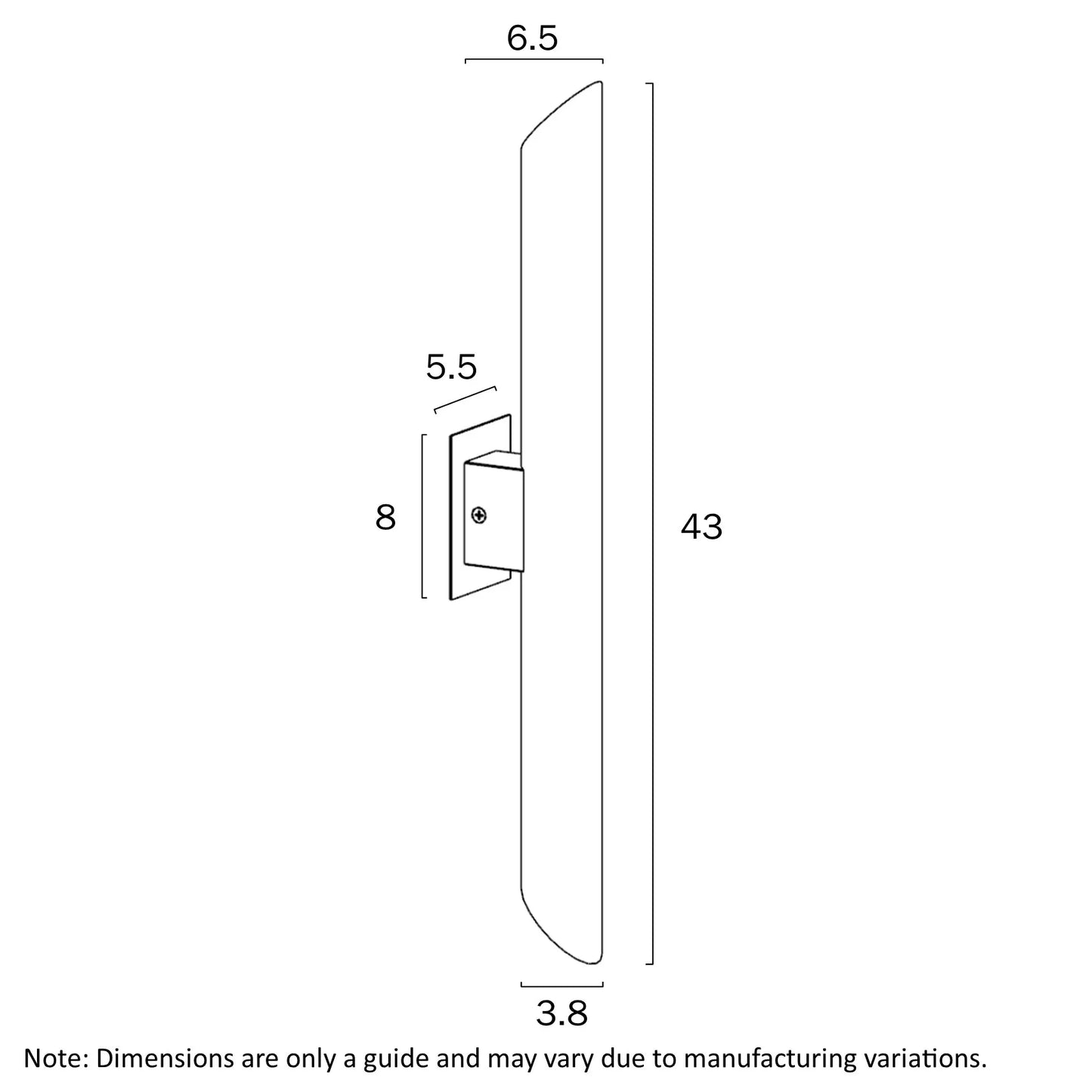 6.5

5.5

8

43

3.8

Note: Dimensions are only a guide and may vary due to manufacturing variations.